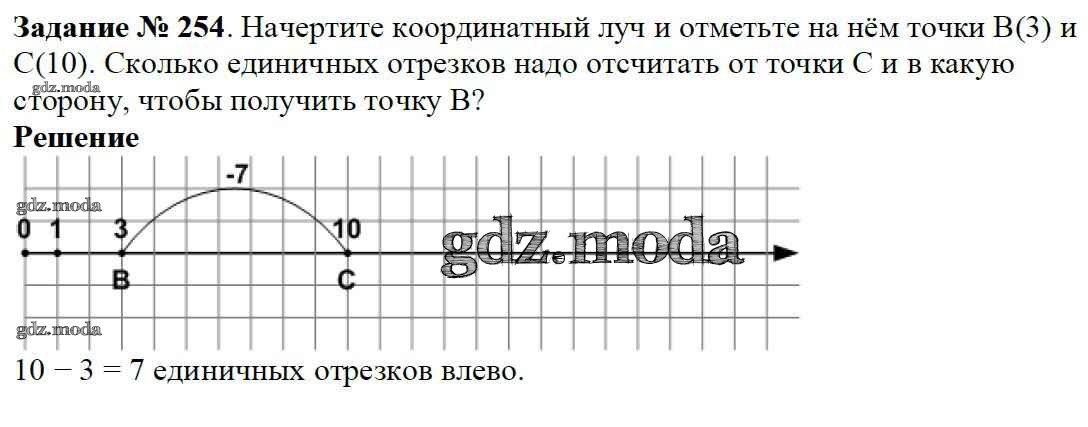 Задание № 254. Начертите координатный луч и отметьте на нём точки B(3) и C(10). Сколько единичных отрезков надо отсчитать от точки C и в какую сторону, чтобы получить точку B?

Решение

-7

0 1 3 10

B C

10 − 3 = 7 единичных отрезков влево.

gdz.moda